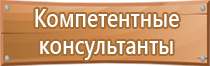 Компетентные консультанты